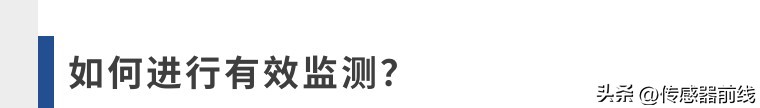 如何进行有效监测？

头条 @传感器前线